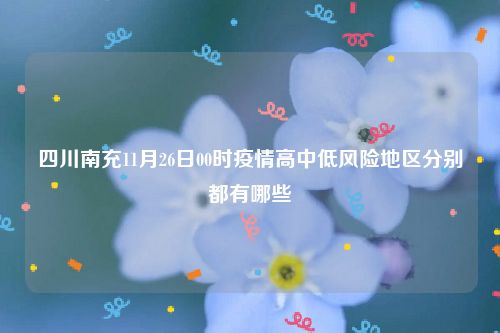 四川南充11月26日00时疫情高中低风险地区分别都有哪些